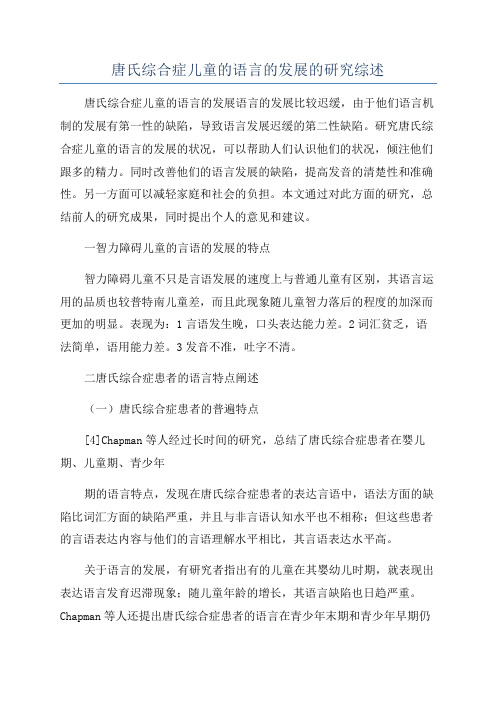 唐氏综合症儿童的语言的发展的研究综述

唐氏综合症儿童的语言的发展语言的发展比较迟缓，由于他们语言机制的发展有第一性的缺陷，导致语言发展迟缓的第二性缺陷。研究唐氏综合症儿童的语言的发展的状况，可以帮助人们认识他们的状况，倾注他们跟多的精力。同时改善他们的语言发展的缺陷，提高发音的清楚性和准确性。另一方面可以减轻家庭和社会的负担。本文通过对此方面的研究，总结前人的研究成果，同时提出个人的意见和建议。

一智力障碍儿童的言语的发展的特点

智力障碍儿童不只是言语发展的速度上与普通儿童有区别，其语言运用的品质也较普特南儿童差，而且此现象随儿童智力落后的程度的加深而更加的明显。表现为：1 言语发生晚，口头表达能力差。2 词汇贫乏，语法简单，语用能力差。3 发音不准，吐字不清。

二唐氏综合症患者的语言特点阐述

（一）唐氏综合症患者的普遍特点

[4]Chapman 等人经过长时间的研究，总结了唐氏综合症患者在婴儿期、儿童期、青少年

期的语言特点，发现在唐氏综合症患者的表达言语中，语法方面的缺陷比词汇方面的缺陷严重，并且与非言语认知水平也不相称；但这些患者的言语表达内容与他们的言语理解水平相比，其言语表达水平高。

关于语言的发展，有研究者指出有的儿童在其婴幼儿时期，就表现出表达语言发育迟滞现象；随儿童年龄的增长，其语言缺陷也日趋严重。Chapman 等人还提出唐氏综合症患者的语言在青少年末期和青少年早期仍